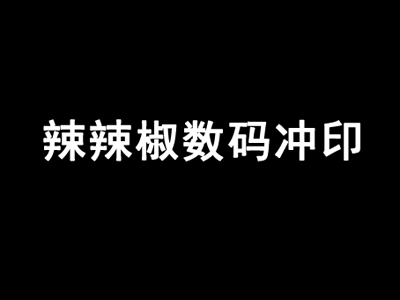 辣辣椒数码冲印